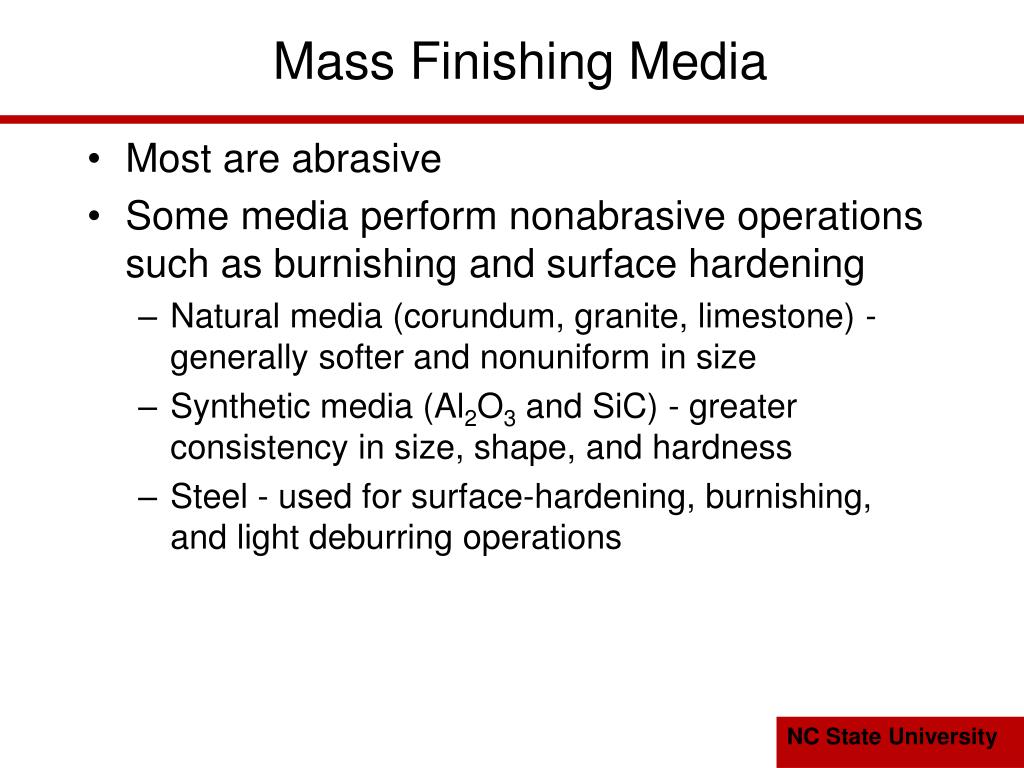 Mass Finishing Media

• Most are abrasive
• Some media perform nonabrasive operations such as burnishing and surface hardening
– Natural media (corundum, granite, limestone) - generally softer and nonuniform in size
– Synthetic media ($Al_2O_3$ and SiC) - greater consistency in size, shape, and hardness
– Steel - used for surface-hardening, burnishing, and light deburring operations

NC State University